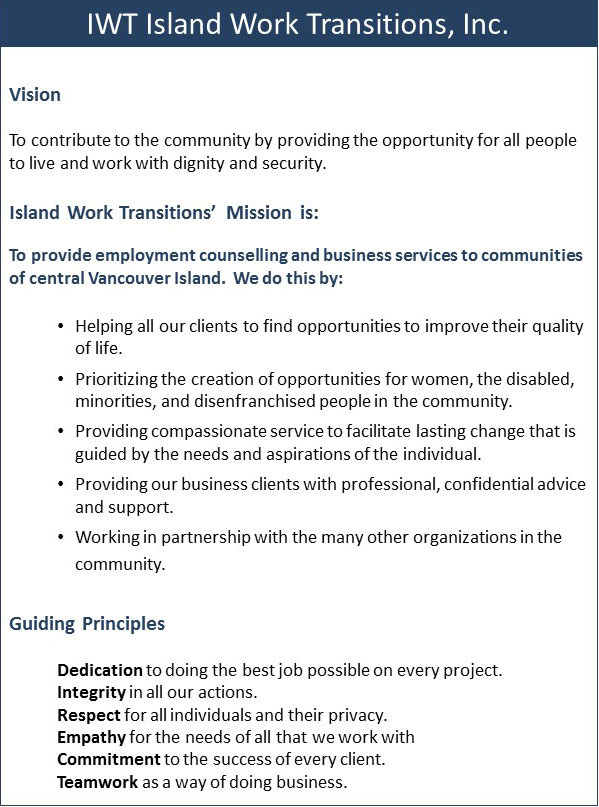 IWT Island Work Transitions, Inc.

Vision

To contribute to the community by providing the opportunity for all people to live and work with dignity and security.

Island Work Transitions' Mission is:

To provide employment counselling and business services to communities of central Vancouver Island. We do this by:

• Helping all our clients to find opportunities to improve their quality of life.
• Prioritizing the creation of opportunities for women, the disabled, minorities, and disenfranchised people in the community.
• Providing compassionate service to facilitate lasting change that is guided by the needs and aspirations of the individual.
• Providing our business clients with professional, confidential advice and support.
• Working in partnership with the many other organizations in the community.

Guiding Principles

Dedication to doing the best job possible on every project.
Integrity in all our actions.
Respect for all individuals and their privacy.
Empathy for the needs of all that we work with
Commitment to the success of every client.
Teamwork as a way of doing business.